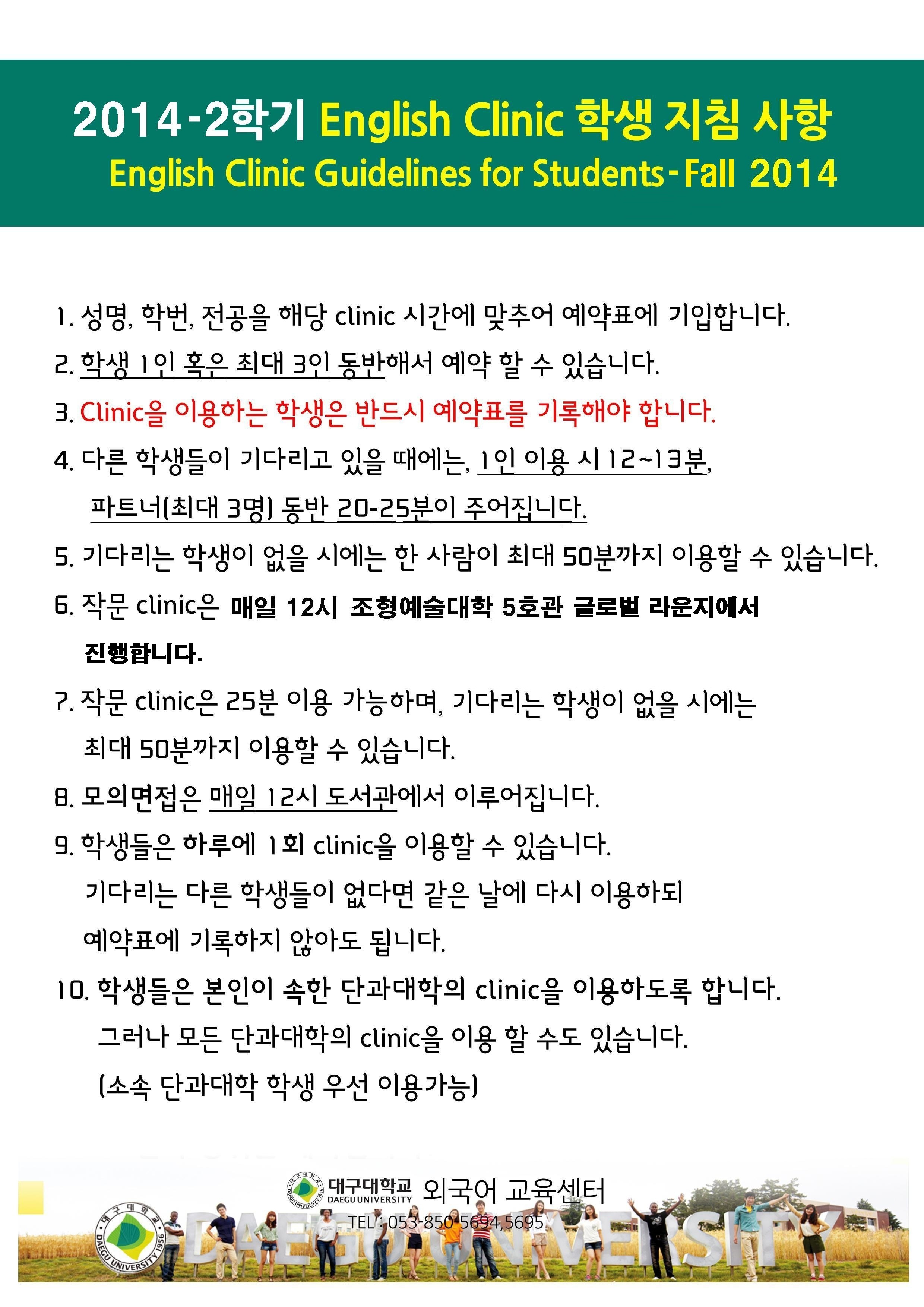 2014-2학기 English Clinic 학생 지침 사항
English Clinic Guidelines for Students-Fall 2014

1. 성명, 학번, 전공을 해당 clinic 시간에 맞추어 예약표에 기입합니다.

2. 학생 1인 혹은 최대 3인 동반해서 예약 할 수 있습니다.

3. Clinic을 이용하는 학생은 반드시 예약표를 기록해야 합니다.

4. 다른 학생들이 기다리고 있을 때에는, 1인 이용 시 12~13분, 파트너(최대 3명) 동반 20-25분이 주어집니다.

5. 기다리는 학생이 없을 시에는 한 사람이 최대 50분까지 이용할 수 있습니다.

6. 작문 clinic은 매일 12시 조형예술대학 5호관 글로벌 라운지에서 진행합니다.

7. 작문 clinic은 25분 이용 가능하며, 기다리는 학생이 없을 시에는 최대 50분까지 이용할 수 있습니다.

8. 모의면접은 매일 12시 도서관에서 이루어집니다.

9. 학생들은 하루에 1회 clinic을 이용할 수 있습니다. 기다리는 다른 학생들이 없다면 같은 날에 다시 이용하되 예약표에 기록하지 않아도 됩니다.

10. 학생들은 본인이 속한 단과대학의 clinic을 이용하도록 합니다. 그러나 모든 단과대학의 clinic을 이용 할 수도 있습니다. (소속 단과대학 학생 우선 이용가능)

대구대학교 DAEGU UNIVERSITY 외국어 교육센터
TEL : 053-850-5694,5695
대구대학교 DAEGU UNIVERSITY 1956
DAEGU UNIVERSITY